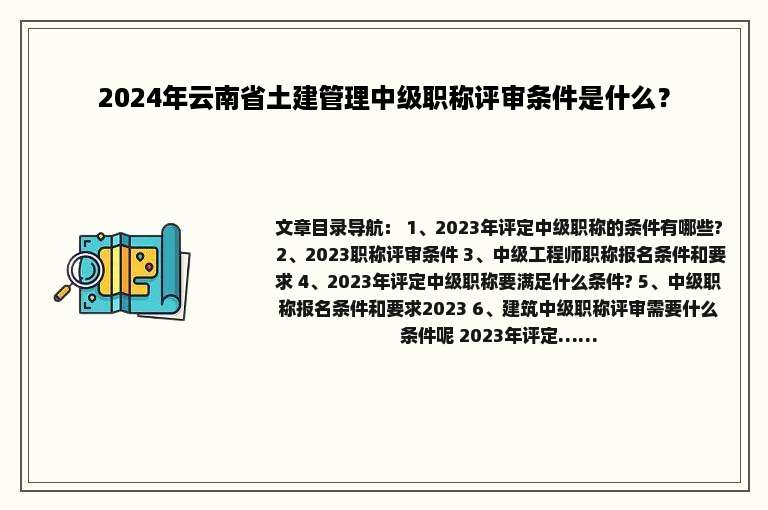 2024年云南省土建管理中级职称评审条件是什么？

文章目录导航： 1、2023年评定中级职称的条件有哪些? 2、2023职称评审条件 3、中级工程师职称报名条件和要求 4、2023年评定中级职称要满足什么条件? 5、中级职称报名条件和要求2023 6、建筑中级职称评审需要什么条件呢 2023年评定......